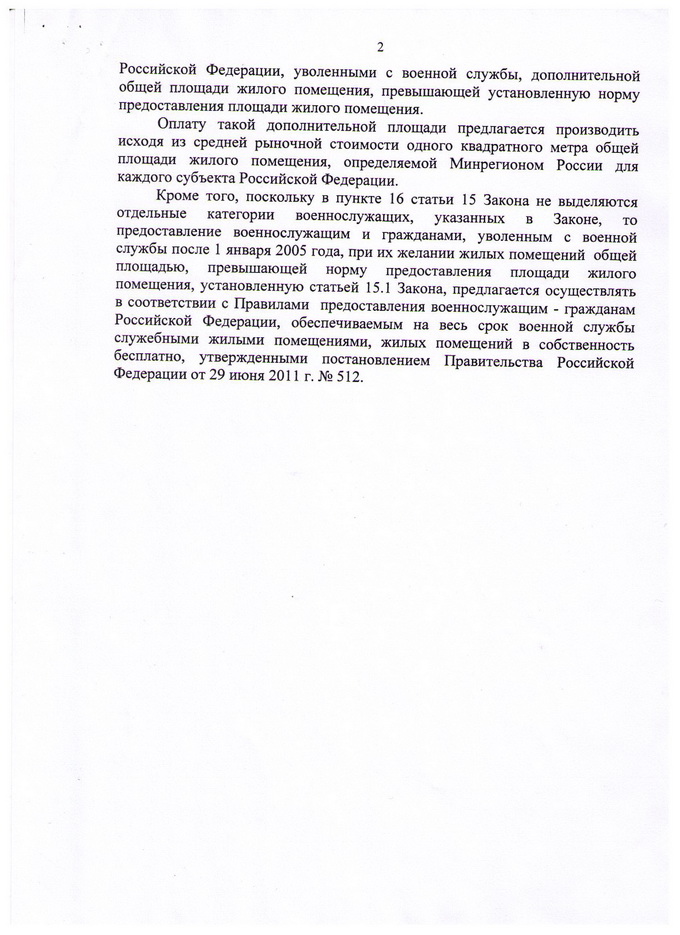 2

Российской Федерации, уволенными с военной службы, дополнительной общей площади жилого помещения, превышающей установленную норму предоставления площади жилого помещения.

Оплату такой дополнительной площади предлагается производить исходя из средней рыночной стоимости одного квадратного метра общей площади жилого помещения, определяемой Минрегионом России для каждого субъекта Российской Федерации.

Кроме того, поскольку в пункте 16 статьи 15 Закона не выделяются отдельные категории военнослужащих, указанных в Законе, то предоставление военнослужащим и гражданами, уволенным с военной службы после 1 января 2005 года, при их желании жилых помещений общей площадью, превышающей норму предоставления площади жилого помещения, установленную статьей 15.1 Закона, предлагается осуществлять в соответствии с Правилами предоставления военнослужащим - гражданам Российской Федерации, обеспечиваемым на весь срок военной службы служебными жилыми помещениями, жилых помещений в собственность бесплатно, утвержденными постановлением Правительства Российской Федерации от 29 июня 2011 г. № 512.